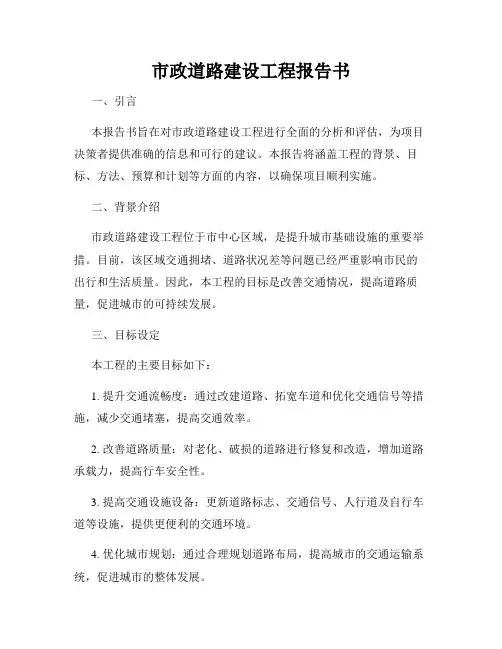 市政道路建设工程报告书

一、引言

本报告书旨在对市政道路建设工程进行全面的分析和评估，为项目决策者提供准确的信息和可行的建议。本报告将涵盖工程的背景、目标、方法、预算和计划等方面的内容，以确保项目顺利实施。

二、背景介绍

市政道路建设工程位于市中心区域，是提升城市基础设施的重要举措。目前，该区域交通拥堵、道路状况差等问题已经严重影响市民的出行和生活质量。因此，本工程的目标是改善交通情况，提高道路质量，促进城市的可持续发展。

三、目标设定

本工程的主要目标如下：

1. 提升交通流畅度：通过改建道路、拓宽车道和优化交通信号等措施，减少交通堵塞，提高交通效率。

2. 改善道路质量：对老化、破损的道路进行修复和改造，增加道路承载力，提高行车安全性。

3. 提高交通设施设备：更新道路标志、交通信号、人行道及自行车道等设施，提供更便利的交通环境。

4. 优化城市规划：通过合理规划道路布局，提高城市的交通运输系统，促进城市的整体发展。